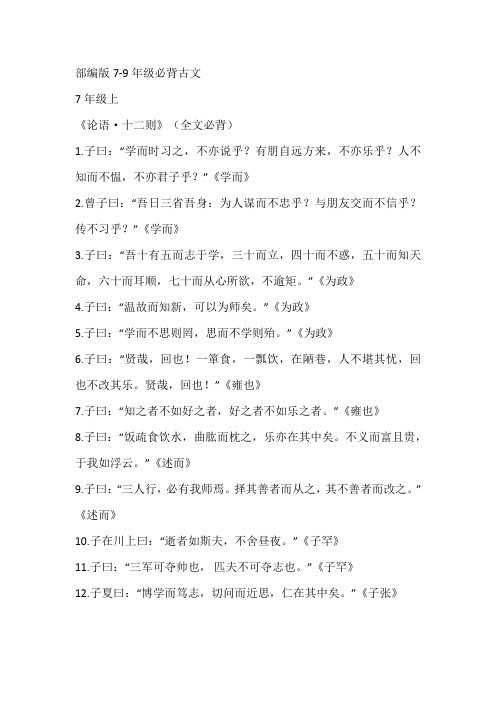 部编版 7-9 年级必背古文

7 年级上

《论语·十二则》（全文必背）

1.子曰："学而时习之，不亦说乎？有朋自远方来，不亦乐乎？人不知而不愠，不亦君子乎？"《学而》

2.曾子曰："吾日三省吾身：为人谋而不忠乎？与朋友交而不信乎？传不习乎？"《学而》

3.子曰："吾十有五而志于学，三十而立，四十而不惑，五十而知天命，六十而耳顺，七十而从心所欲，不逾矩。"《为政》

4.子曰："温故而知新，可以为师矣。"《为政》

5.子曰："学而不思则罔，思而不学则殆。"《为政》

6.子曰："贤哉，回也！一箪食，一瓢饮，在陋巷，人不堪其忧，回也不改其乐。贤哉，回也！"《雍也》

7.子曰："知之者不如好之者，好之者不如乐之者。"《雍也》

8.子曰："饭疏食饮水，曲肱而枕之，乐亦在其中矣。不义而富且贵，于我如浮云。"《述而》

9.子曰："三人行，必有我师焉。择其善者而从之，其不善者而改之。"《述而》

10.子在川上曰："逝者如斯夫，不舍昼夜。"《子罕》

11.子曰："三军可夺帅也，匹夫不可夺志也。"《子罕》

12.子夏曰："博学而笃志，切问而近思，仁在其中矣。"《子张》